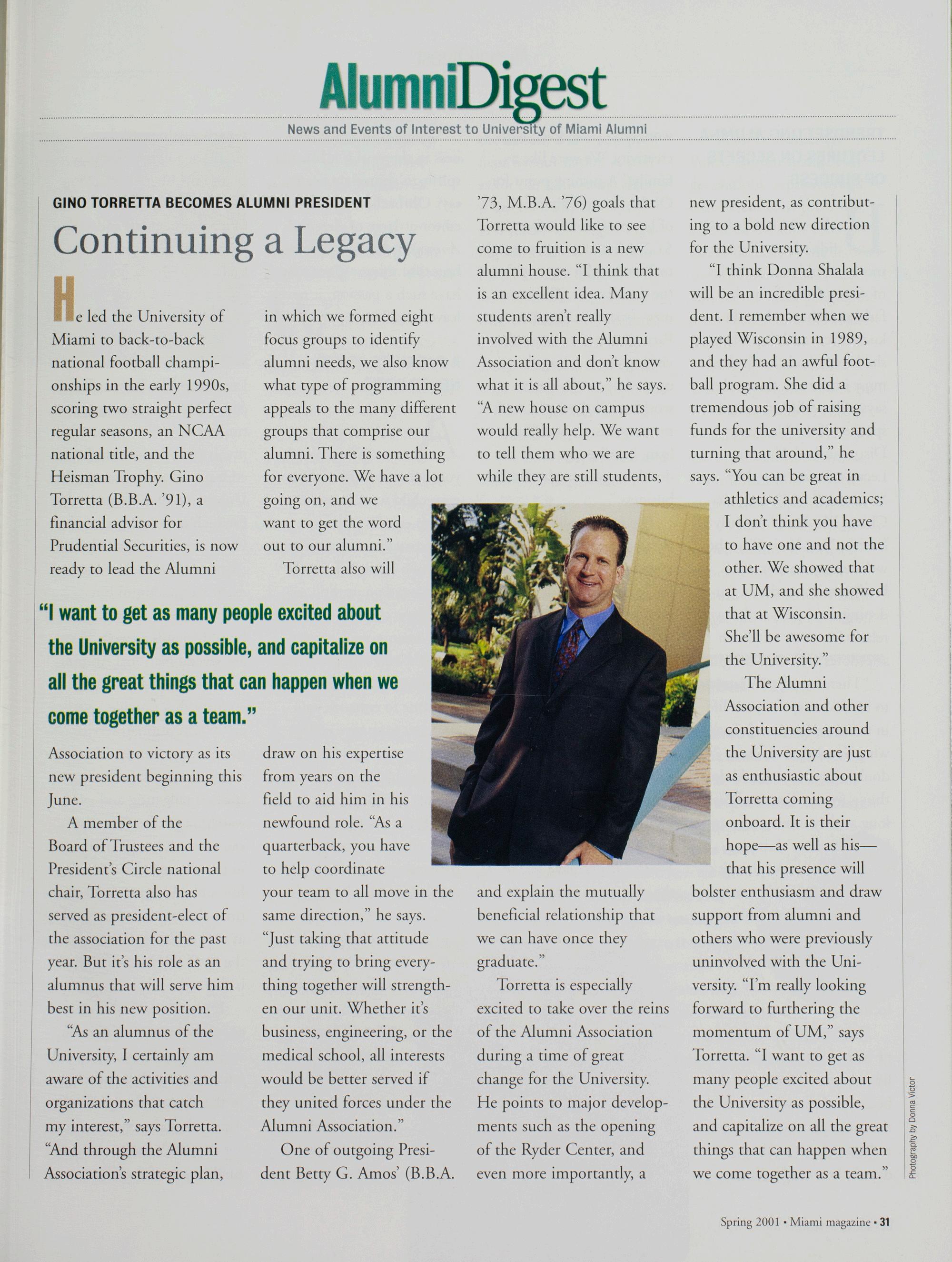 AlumniDigest

News and Events of Interest to University of Miami Alumni

GINO TORRETTA BECOMES ALUMNI PRESIDENT

Continuing a Legacy

He led the University of Miami to back-to-back national football championships in the early 1990s, scoring two straight perfect regular seasons, an NCAA national title, and the Heisman Trophy. Gino Torretta (B.B.A. '91), a financial advisor for Prudential Securities, is now ready to lead the Alumni Association to victory as its new president beginning this June.

A member of the Board of Trustees and the President's Circle national chair, Torretta also has served as president-elect of the association for the past year. But it's his role as an alumnus that will serve him best in his new position.

"As an alumnus of the University, I certainly am aware of the activities and organizations that catch my interest," says Torretta. "And through the Alumni Association's strategic plan, in which we formed eight focus groups to identify alumni needs, we also know what type of programming appeals to the many different groups that comprise our alumni. There is something for everyone. We have a lot going on, and we want to get the word out to our alumni."

Torretta also will draw on his expertise from years on the field to aid him in his newfound role. "As a quarterback, you have to help coordinate your team to all move in the same direction," he says. "Just taking that attitude and trying to bring everything together will strengthen our unit. Whether it's business, engineering, or the medical school, all interests would be better served if they united forces under the Alumni Association."

One of outgoing President Betty G. Amos' (B.B.A. '73, M.B.A. '76) goals that Torretta would like to see come to fruition is a new alumni house. "I think that is an excellent idea. Many students aren't really involved with the Alumni Association and don't know what it is all about," he says. "A new house on campus would really help. We want to tell them who we are while they are still students, and explain the mutually beneficial relationship that we can have once they graduate."

Torretta is especially excited to take over the reins of the Alumni Association during a time of great change for the University. He points to major developments such as the opening of the Ryder Center, and even more importantly, a new president, as contributing to a bold new direction for the University.

"I think Donna Shalala will be an incredible president. I remember when we played Wisconsin in 1989, and they had an awful football program. She did a tremendous job of raising funds for the university and turning that around," he says. "You can be great in athletics and academics; I don't think you have to have one and not the other. We showed that at UM, and she showed that at Wisconsin. She'll be awesome for the University."

The Alumni Association and other constituencies around the University are just as enthusiastic about Torretta coming onboard. It is their hope—as well as his—that his presence will bolster enthusiasm and draw support from alumni and others who were previously uninvolved with the University. "I'm really looking forward to furthering the momentum of UM," says Torretta. "I want to get as many people excited about the University as possible, and capitalize on all the great things that can happen when we come together as a team."

"I want to get as many people excited about the University as possible, and capitalize on all the great things that can happen when we come together as a team."

Photography by Donna Victor

Spring 2001 • Miami magazine • 31